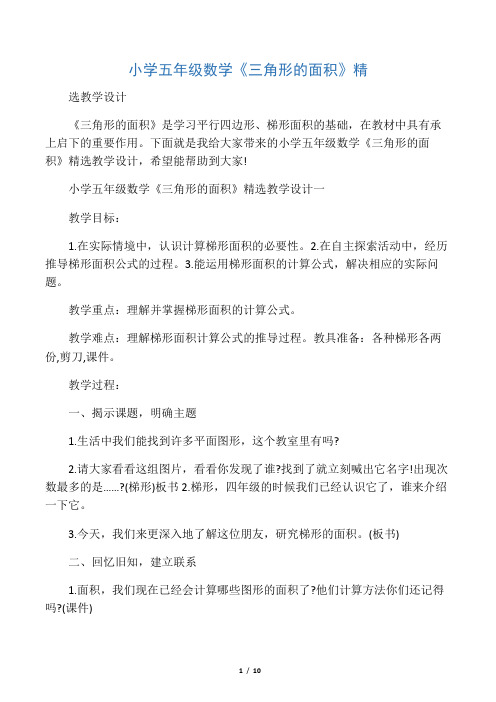 小学五年级数学《三角形的面积》精

选教学设计

《三角形的面积》是学习平行四边形、梯形面积的基础，在教材中具有承上启下的重要作用。下面就是我给大家带来的小学五年级数学《三角形的面积》精选教学设计，希望能帮助到大家!

小学五年级数学《三角形的面积》精选教学设计一

教学目标：

1.在实际情境中，认识计算梯形面积的必要性。2.在自主探索活动中，经历推导梯形面积公式的过程。3.能运用梯形面积的计算公式，解决相应的实际问题。

教学重点：理解并掌握梯形面积的计算公式。

教学难点：理解梯形面积计算公式的推导过程。教具准备：各种梯形各两份,剪刀,课件。

教学过程：

一、揭示课题，明确主题

1.生活中我们能找到许多平面图形，这个教室里有吗?

2.请大家看看这组图片，看看你发现了谁?找到了就立刻喊出它名字!出现次数最多的是......?(梯形)板书 2.梯形，四年级的时候我们已经认识它了，谁来介绍一下它。

3.今天，我们来更深入地了解这位朋友，研究梯形的面积。(板书)

二、回忆旧知，建立联系

1.面积，我们现在已经会计算哪些图形的面积了?他们计算方法你们还记得吗?(课件)

1 / 10